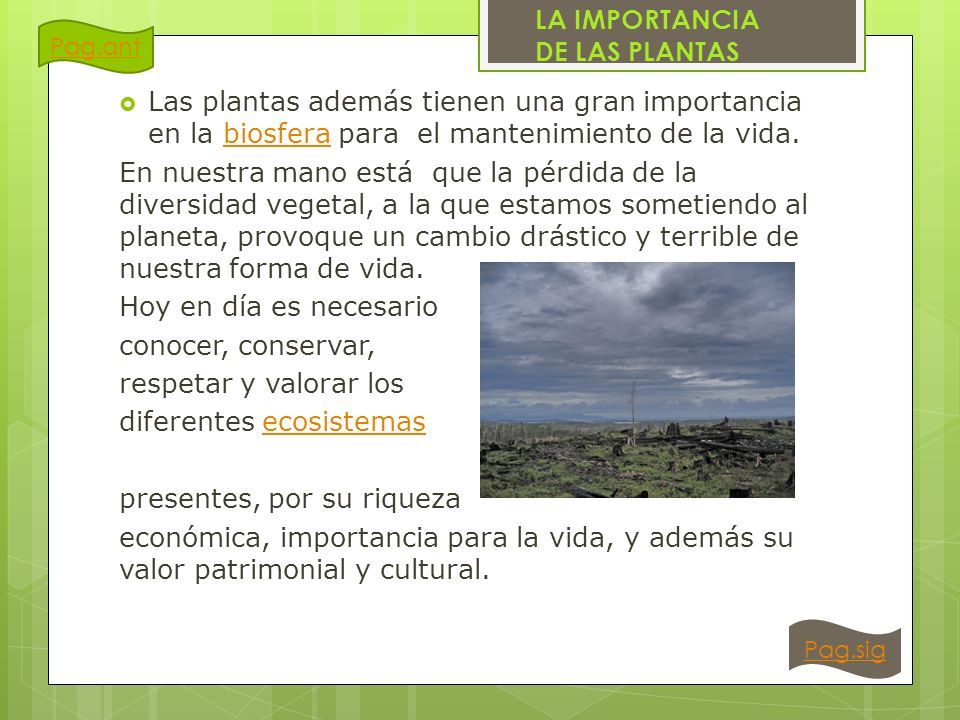 Pag.ant

LA IMPORTANCIA DE LAS PLANTAS

Las plantas además tienen una gran importancia en la biosfera para el mantenimiento de la vida.

En nuestra mano está que la pérdida de la diversidad vegetal, a la que estamos sometiendo al planeta, provoque un cambio drástico y terrible de nuestra forma de vida.

Hoy en día es necesario conocer, conservar, respetar y valorar los diferentes ecosistemas

presentes, por su riqueza económica, importancia para la vida, y además su valor patrimonial y cultural.

Pag.sig